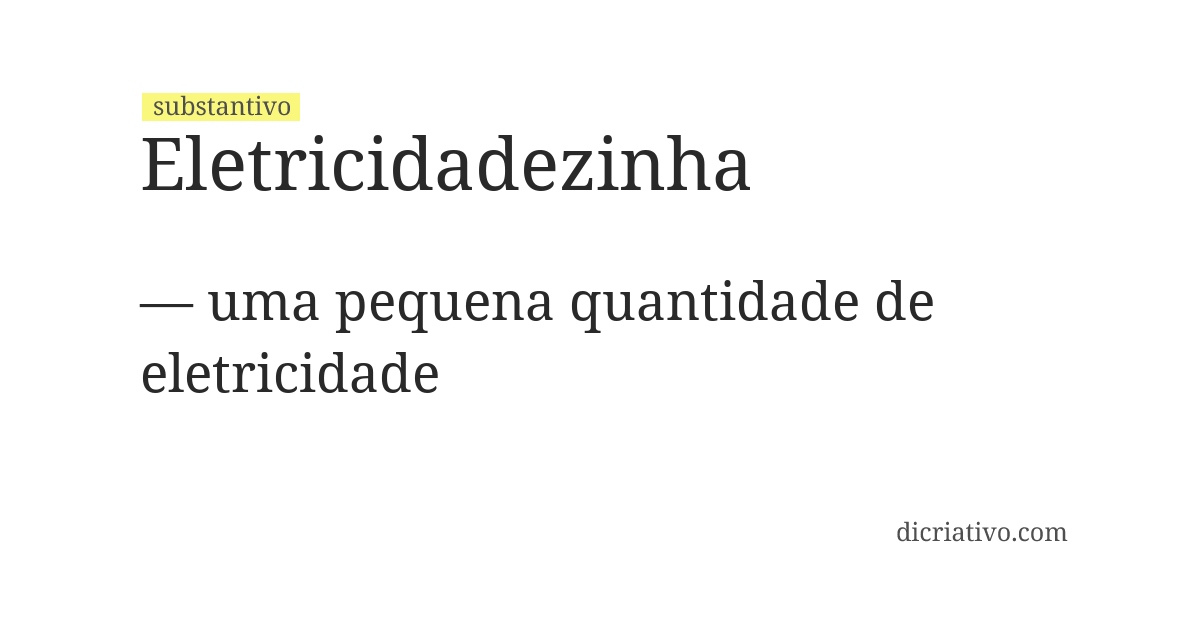 substantivo
Eletricidadezinha

— uma pequena quantidade de eletricidade

dicriativo.com